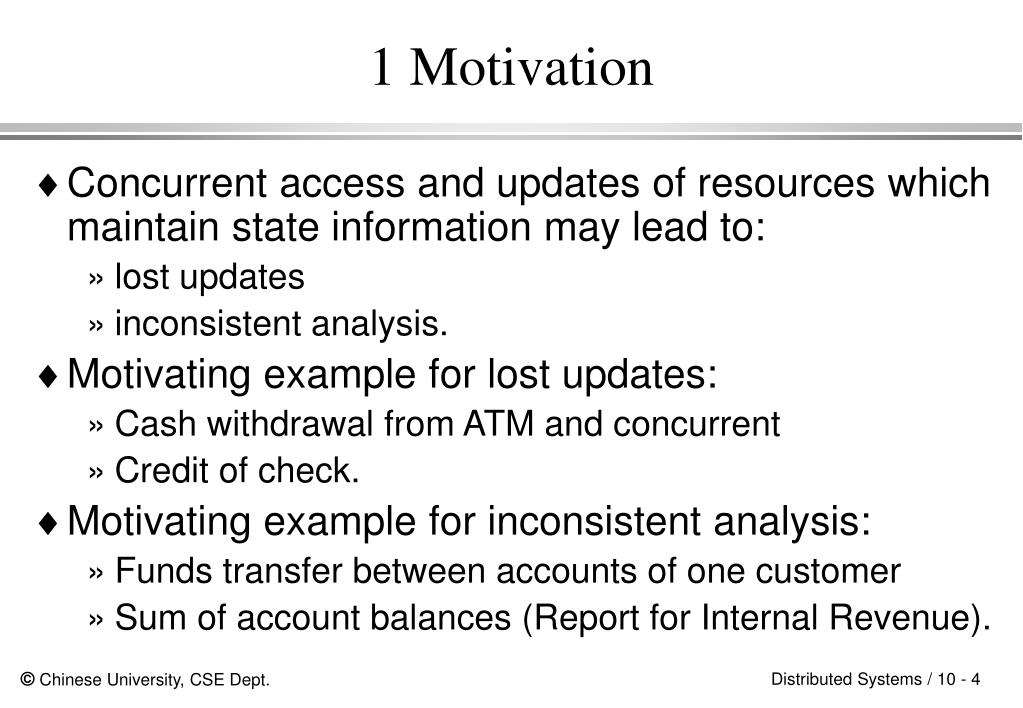 1 Motivation

♦ Concurrent access and updates of resources which maintain state information may lead to:

» lost updates

» inconsistent analysis.

♦ Motivating example for lost updates:

» Cash withdrawal from ATM and concurrent

» Credit of check.

♦ Motivating example for inconsistent analysis:

» Funds transfer between accounts of one customer

» Sum of account balances (Report for Internal Revenue).

© Chinese University, CSE Dept.

Distributed Systems / 10 - 4